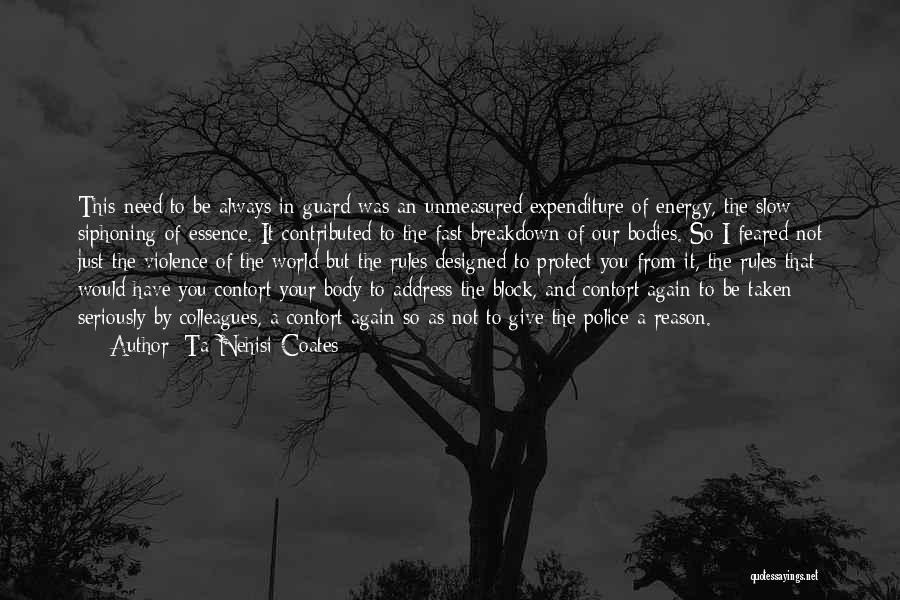 This need to be always in guard was an unmeasured expenditure of energy, the slow siphoning of essence. It contributed to the fast breakdown of our bodies. So I feared not just the violence of the world but the rules designed to protect you from it, the rules that would have you contort your body to address the block, and contort again to be taken seriously by colleagues, a contort again so as not to give the police a reason.

Author: Ta-Nehisi Coates

quotessayings.net